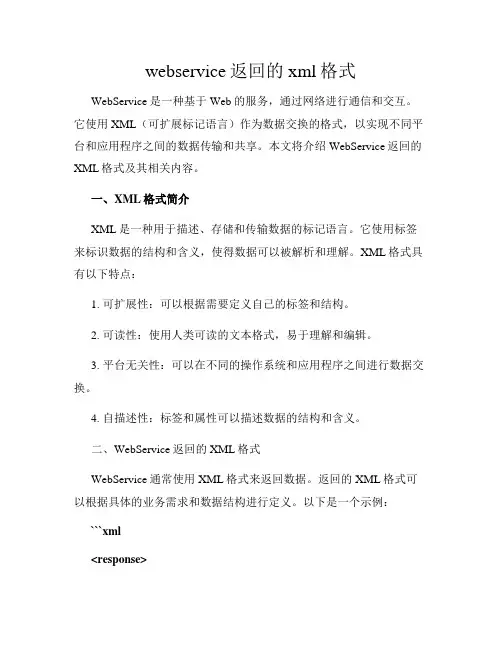 webservice 返回的 xml 格式

WebService 是一种基于 Web 的服务，通过网络进行通信和交互。它使用 XML（可扩展标记语言）作为数据交换的格式，以实现不同平台和应用程序之间的数据传输和共享。本文将介绍 WebService 返回的 XML 格式及其相关内容。

一、XML 格式简介

XML 是一种用于描述、存储和传输数据的标记语言。它使用标签来标识数据的结构和含义，使得数据可以被解析和理解。XML 格式具有以下特点：

1. 可扩展性：可以根据需要定义自己的标签和结构。

2. 可读性：使用人类可读的文本格式，易于理解和编辑。

3. 平台无关性：可以在不同的操作系统和应用程序之间进行数据交换。

4. 自描述性：标签和属性可以描述数据的结构和含义。

二、WebService 返回的 XML 格式

WebService 通常使用 XML 格式来返回数据。返回的 XML 格式可以根据具体的业务需求和数据结构进行定义。以下是一个示例：

```xml

<response>